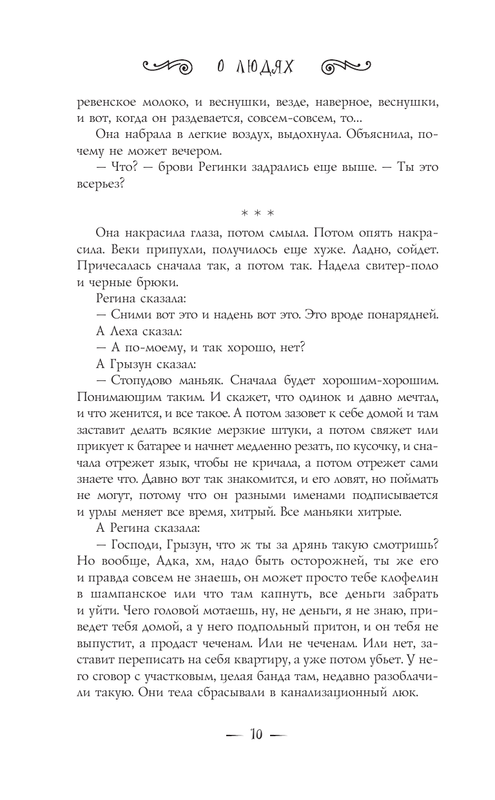 О ЛЮДЯХ

ревенское молоко, и веснушки, везде, наверное, веснушки, и вот, когда он раздевается, совсем-совсем, то...

Она набрала в легкие воздух, выдохнула. Объяснила, почему не может вечером.

— Что? — брови Регинки задрались еще выше. — Ты это всерьез?

* * *

Она накрасила глаза, потом смыла. Потом опять накрасила. Веки припухли, получилось еще хуже. Ладно, сойдет. Причесалась сначала так, а потом так. Надела свитер-поло и черные брюки.

Регина сказала:

— Сними вот это и надень вот это. Это вроде понарядней.

А Леха сказал:

— А по-моему, и так хорошо, нет?

А Грызун сказал:

— Стопудово маньяк. Сначала будет хорошим-хорошим. Понимающим таким. И скажет, что одинок и давно мечтал, и что женится, и все такое. А потом зазовет к себе домой и там заставит делать всякие мерзкие штуки, а потом свяжет или прикует к батарее и начнет медленно резать, по кусочку, и сначала отрежет язык, чтобы не кричала, а потом отрежет сами знаете что. Давно вот так знакомится, и его ловят, но поймать не могут, потому что он разными именами подписывается и урлы меняет все время, хитрый. Все маньяки хитрые.

А Регина сказала:

— Господи, Грызун, что ж ты за дрянь такую смотришь? Но вообще, Адка, хм, надо быть осторожней, ты же его и правда совсем не знаешь, он может просто тебе клофелин в шампанское или что там капнуть, все деньги забрать и уйти. Чего головой мотаешь, ну, не деньги, я не знаю, приведет тебя домой, а у него подпольный притон, и он тебя не выпустит, а продаст чеченам. Или не чеченам. Или нет, заставит переписать на себя квартиру, а уже потом убьет. У него сговор с участковым, целая банда там, недавно разоблачили такую. Они тела сбрасывали в канализационный люк.

— 10 —